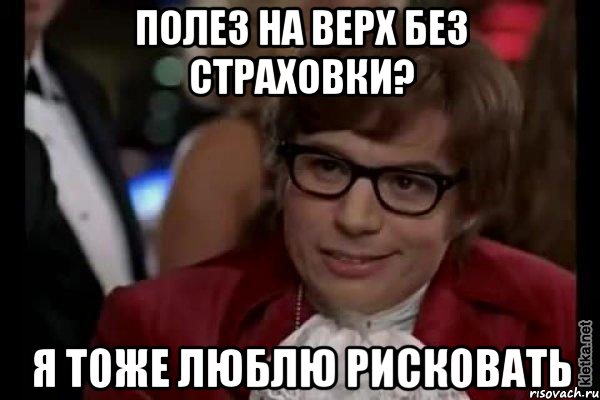 ПОЛЕЗ НА ВЕРХ БЕЗ СТРАХОВКИ?

Я ТОЖЕ ЛЮБЛЮ РИСКОВАТЬ

kletka.net
risovach.ru